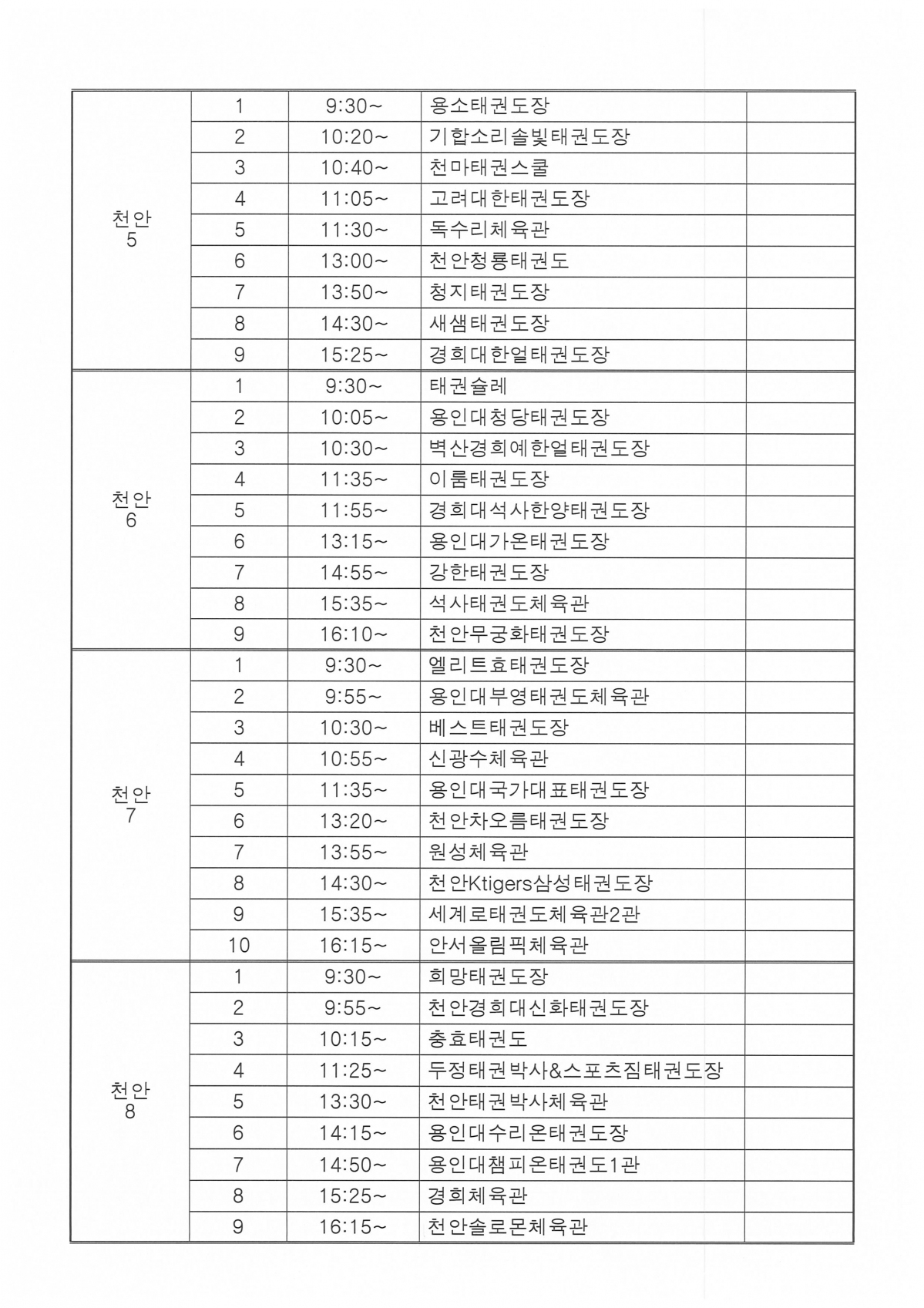 | | | | | |
|---|---|---|---|---|
| 천안 5 | 1 | 9:30~ | 용소태권도장 | |
| | 2 | 10:20~ | 기합소리솔빛태권도장 | |
| | 3 | 10:40~ | 천마태권스쿨 | |
| | 4 | 11:05~ | 고려대한태권도장 | |
| | 5 | 11:30~ | 독수리체육관 | |
| | 6 | 13:00~ | 천안청룡태권도 | |
| | 7 | 13:50~ | 청지태권도장 | |
| | 8 | 14:30~ | 새샘태권도장 | |
| | 9 | 15:25~ | 경희대한얼태권도장 | |
| 천안 6 | 1 | 9:30~ | 태권슐레 | |
| | 2 | 10:05~ | 용인대청당태권도장 | |
| | 3 | 10:30~ | 벽산경희예한얼태권도장 | |
| | 4 | 11:35~ | 이룸태권도장 | |
| | 5 | 11:55~ | 경희대석사한양태권도장 | |
| | 6 | 13:15~ | 용인대가온태권도장 | |
| | 7 | 14:55~ | 강한태권도장 | |
| | 8 | 15:35~ | 석사태권도체육관 | |
| | 9 | 16:10~ | 천안무궁화태권도장 | |
| 천안 7 | 1 | 9:30~ | 엘리트효태권도장 | |
| | 2 | 9:55~ | 용인대부영태권도체육관 | |
| | 3 | 10:30~ | 베스트태권도장 | |
| | 4 | 10:55~ | 신광수체육관 | |
| | 5 | 11:35~ | 용인대국가대표태권도장 | |
| | 6 | 13:20~ | 천안차오름태권도장 | |
| | 7 | 13:55~ | 원성체육관 | |
| | 8 | 14:30~ | 천안Ktigers삼성태권도장 | |
| | 9 | 15:35~ | 세계로태권도체육관2관 | |
| | 10 | 16:15~ | 안서올림픽체육관 | |
| 천안 8 | 1 | 9:30~ | 희망태권도장 | |
| | 2 | 9:55~ | 천안경희대신화태권도장 | |
| | 3 | 10:15~ | 충효태권도 | |
| | 4 | 11:25~ | 두정태권박사&스포츠짐태권도장 | |
| | 5 | 13:30~ | 천안태권박사체육관 | |
| | 6 | 14:15~ | 용인대수리온태권도장 | |
| | 7 | 14:50~ | 용인대챔피온태권도1관 | |
| | 8 | 15:25~ | 경희체육관 | |
| | 9 | 16:15~ | 천안솔로몬체육관 | |